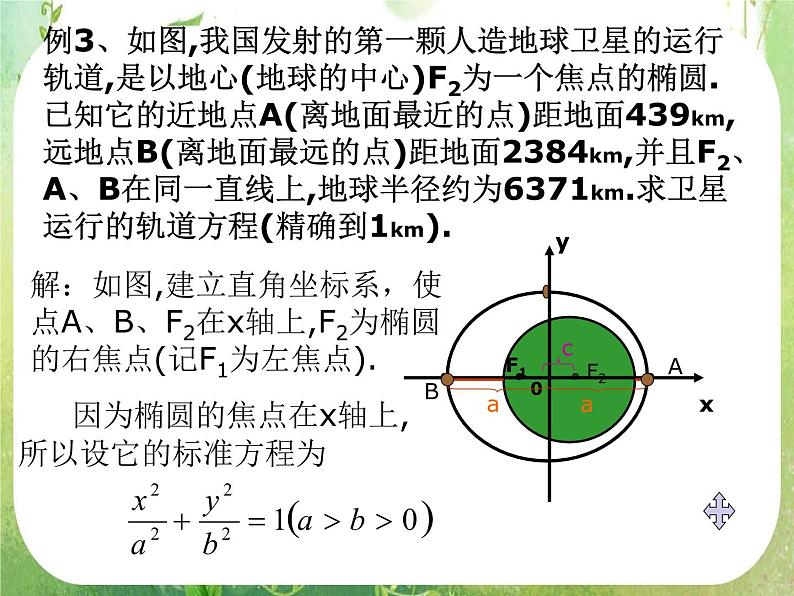 例3、如图,我国发射的第一颗人造地球卫星的运行轨道,是以地心(地球的中心)$F_2$为一个焦点的椭圆.已知它的近地点A(离地面最近的点)距地面439km,远地点B(离地面最远的点)距地面2384km,并且$F_2$、A、B在同一直线上,地球半径约为6371km.求卫星运行的轨道方程(精确到1km).

解：如图,建立直角坐标系，使点A、B、$F_2$在x轴上,$F_2$为椭圆的右焦点(记$F_1$为左焦点).

因为椭圆的焦点在x轴上,所以设它的标准方程为

$\frac{x^2}{a^2}+\frac{y^2}{b^2}=1(a>b>0)$

y
c
$F_1$
$F_2$
A
B
0
a
a
x